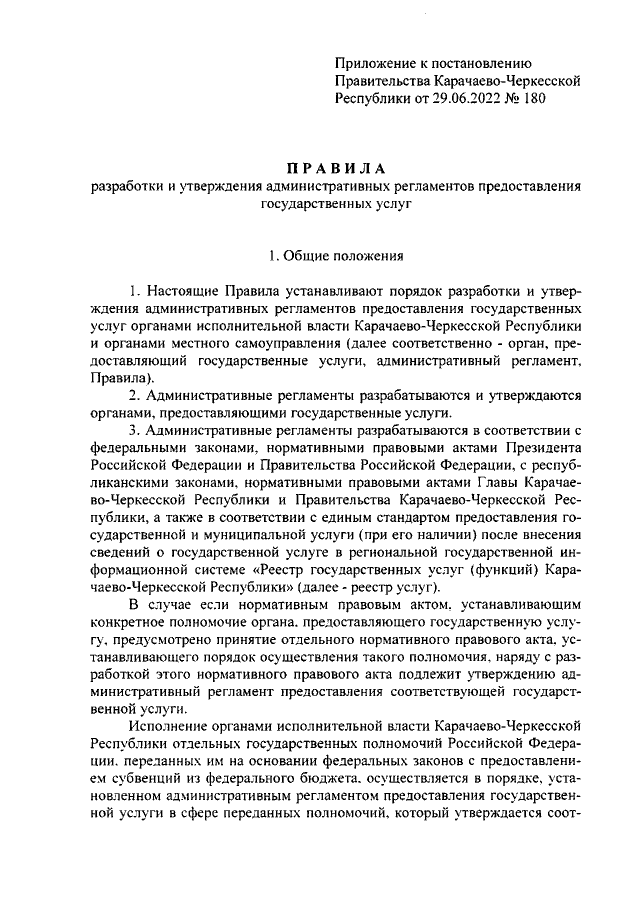 Приложение к постановлению Правительства Карачаево-Черкесской Республики от 29.06.2022 № 180

ПРАВИЛА
разработки и утверждения административных регламентов предоставления государственных услуг

1. Общие положения

1. Настоящие Правила устанавливают порядок разработки и утверждения административных регламентов предоставления государственных услуг органами исполнительной власти Карачаево-Черкесской Республики и органами местного самоуправления (далее соответственно - орган, предоставляющий государственные услуги, административный регламент, Правила).

2. Административные регламенты разрабатываются и утверждаются органами, предоставляющими государственные услуги.

3. Административные регламенты разрабатываются в соответствии с федеральными законами, нормативными правовыми актами Президента Российской Федерации и Правительства Российской Федерации, с республиканскими законами, нормативными правовыми актами Главы Карачаево-Черкесской Республики и Правительства Карачаево-Черкесской Республики, а также в соответствии с единым стандартом предоставления государственной и муниципальной услуги (при его наличии) после внесения сведений о государственной услуге в региональной государственной информационной системе «Реестр государственных услуг (функций) Карачаево-Черкесской Республики» (далее - реестр услуг).

В случае если нормативным правовым актом, устанавливающим конкретное полномочие органа, предоставляющего государственную услугу, предусмотрено принятие отдельного нормативного правового акта, устанавливающего порядок осуществления такого полномочия, наряду с разработкой этого нормативного правового акта подлежит утверждению административный регламент предоставления соответствующей государственной услуги.

Исполнение органами исполнительной власти Карачаево-Черкесской Республики отдельных государственных полномочий Российской Федерации, переданных им на основании федеральных законов с предоставлением субвенций из федерального бюджета, осуществляется в порядке, установленном административным регламентом предоставления государственной услуги в сфере переданных полномочий, который утверждается соот-